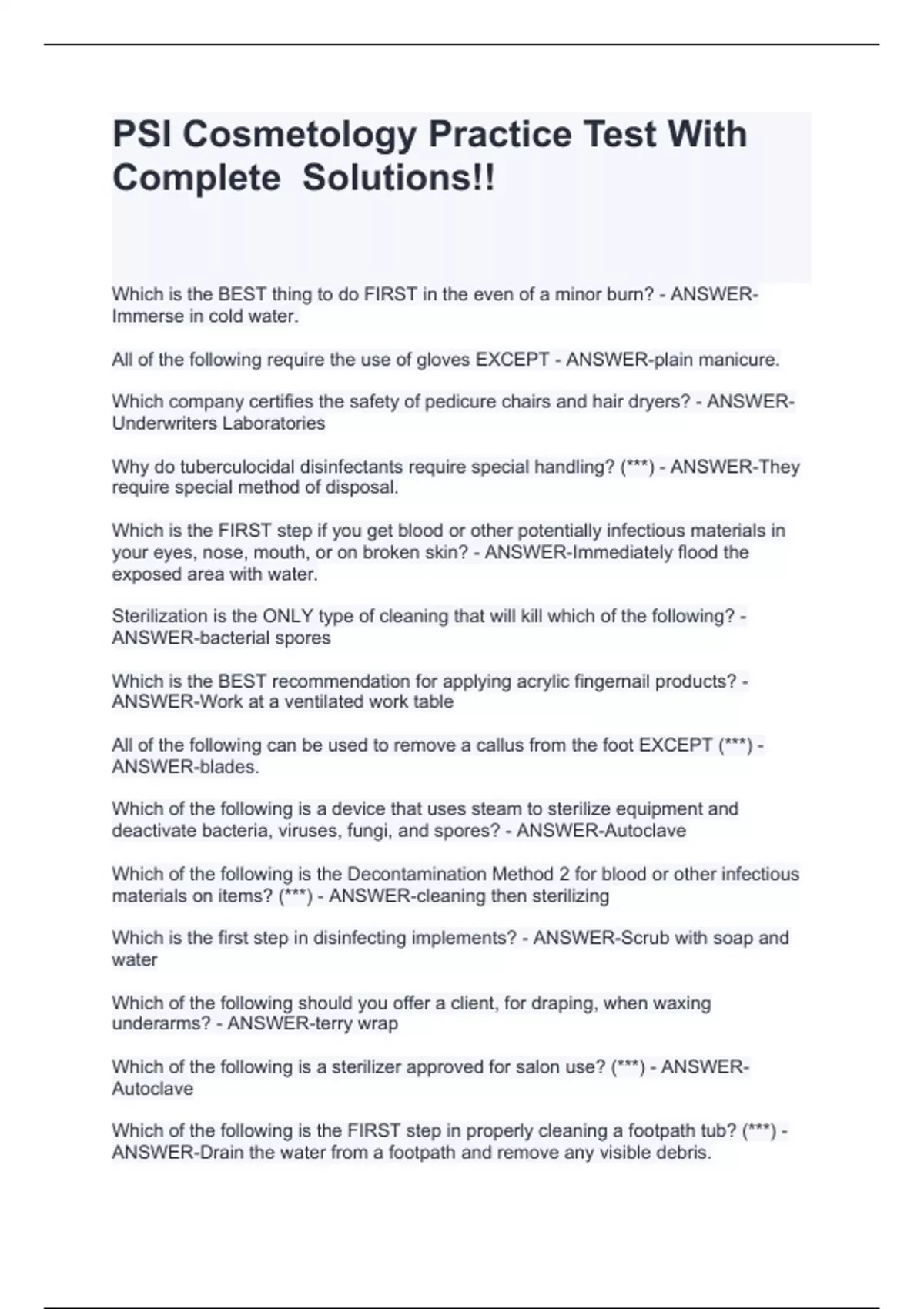 PSI Cosmetology Practice Test With Complete Solutions!!

Which is the BEST thing to do FIRST in the even of a minor burn? - ANSWER-Immerse in cold water.

All of the following require the use of gloves EXCEPT - ANSWER-plain manicure.

Which company certifies the safety of pedicure chairs and hair dryers? - ANSWER-Underwriters Laboratories

Why do tuberculocidal disinfectants require special handling? (***) - ANSWER-They require special method of disposal.

Which is the FIRST step if you get blood or other potentially infectious materials in your eyes, nose, mouth, or on broken skin? - ANSWER-Immediately flood the exposed area with water.

Sterilization is the ONLY type of cleaning that will kill which of the following? - ANSWER-bacterial spores

Which is the BEST recommendation for applying acrylic fingernail products? - ANSWER-Work at a ventilated work table

All of the following can be used to remove a callus from the foot EXCEPT (***) - ANSWER-blades.

Which of the following is a device that uses steam to sterilize equipment and deactivate bacteria, viruses, fungi, and spores? - ANSWER-Autoclave

Which of the following is the Decontamination Method 2 for blood or other infectious materials on items? (***) - ANSWER-cleaning then sterilizing

Which is the first step in disinfecting implements? - ANSWER-Scrub with soap and water

Which of the following should you offer a client, for draping, when waxing underarms? - ANSWER-terry wrap

Which of the following is a sterilizer approved for salon use? (***) - ANSWER-Autoclave

Which of the following is the FIRST step in properly cleaning a footpath tub? (***) - ANSWER-Drain the water from a footpath and remove any visible debris.